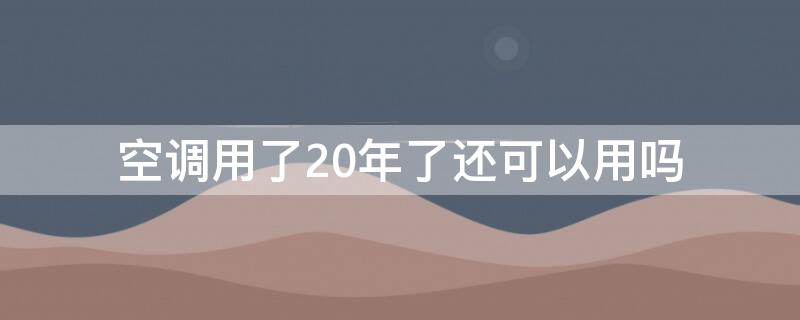 空调用了20年了还可以用吗